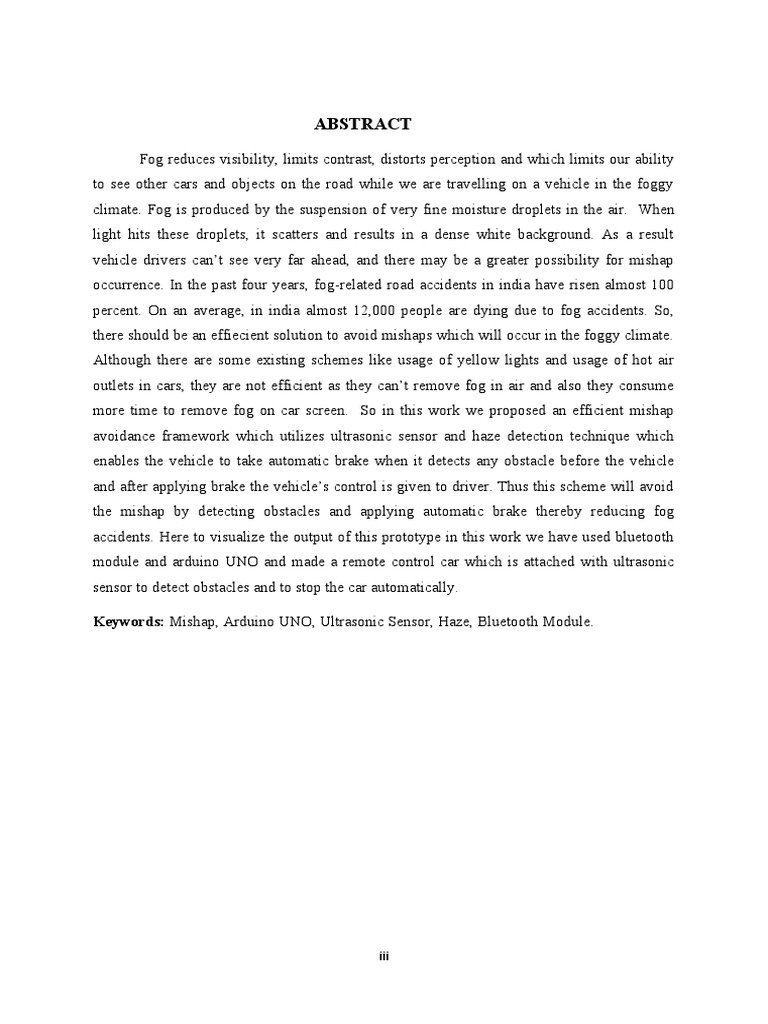 ABSTRACT

Fog reduces visibility, limits contrast, distorts perception and which limits our ability to see other cars and objects on the road while we are travelling on a vehicle in the foggy climate. Fog is produced by the suspension of very fine moisture droplets in the air. When light hits these droplets, it scatters and results in a dense white background. As a result vehicle drivers can't see very far ahead, and there may be a greater possibility for mishap occurrence. In the past four years, fog-related road accidents in india have risen almost 100 percent. On an average, in india almost 12,000 people are dying due to fog accidents. So, there should be an effiecient solution to avoid mishaps which will occur in the foggy climate. Although there are some existing schemes like usage of yellow lights and usage of hot air outlets in cars, they are not efficient as they can't remove fog in air and also they consume more time to remove fog on car screen. So in this work we proposed an efficient mishap avoidance framework which utilizes ultrasonic sensor and haze detection technique which enables the vehicle to take automatic brake when it detects any obstacle before the vehicle and after applying brake the vehicle's control is given to driver. Thus this scheme will avoid the mishap by detecting obstacles and applying automatic brake thereby reducing fog accidents. Here to visualize the output of this prototype in this work we have used bluetooth module and arduino UNO and made a remote control car which is attached with ultrasonic sensor to detect obstacles and to stop the car automatically.

Keywords: Mishap, Arduino UNO, Ultrasonic Sensor, Haze, Bluetooth Module.

iii